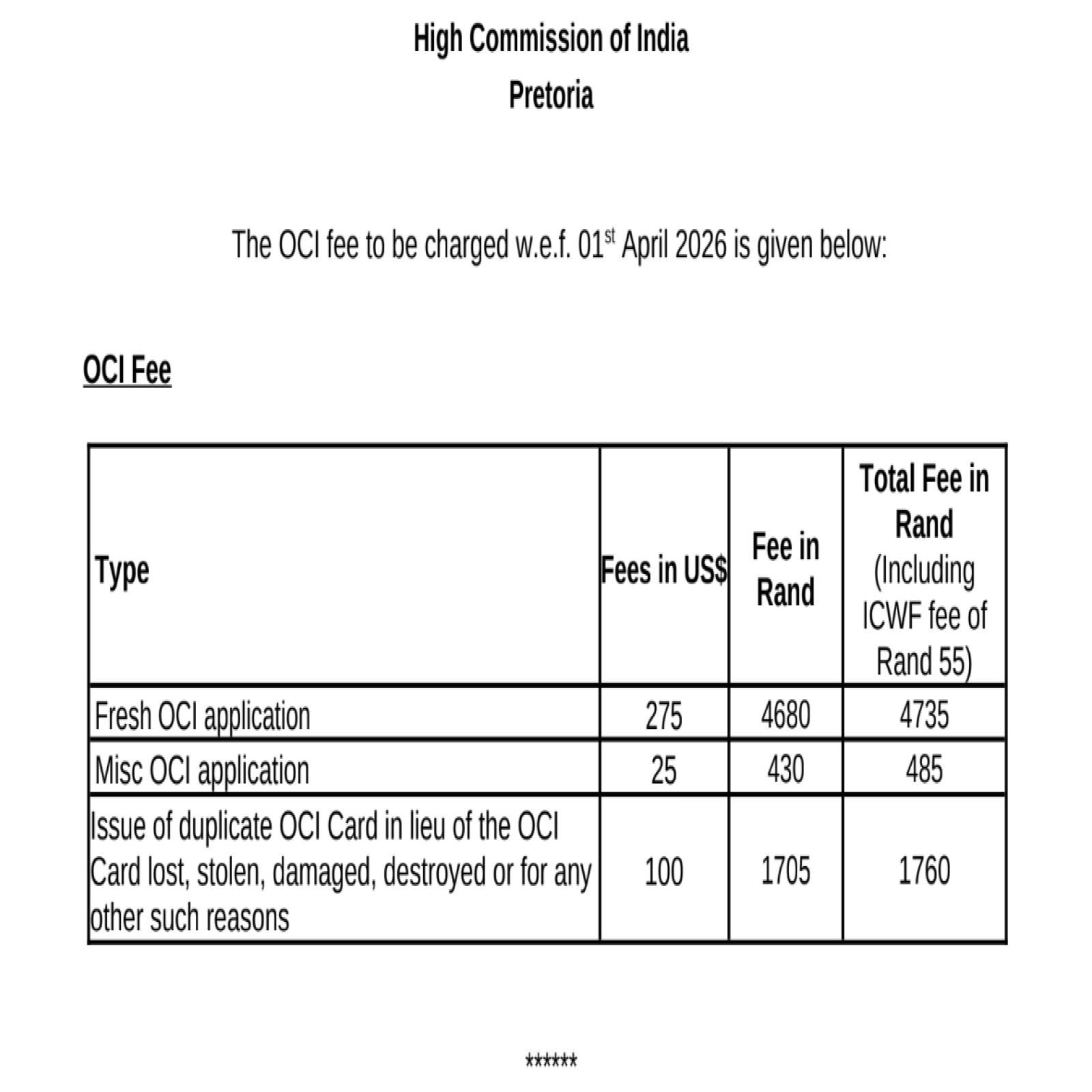 High Commission of India
Pretoria

The OCI fee to be charged w.e.f. 01st April 2026 is given below:

OCI Fee

| Type | Fees in US$ | Fee in Rand | Total Fee in Rand (Including ICWF fee of Rand 55) |
|---|---|---|---|
| Fresh OCI application | 275 | 4680 | 4735 |
| Misc OCI application | 25 | 430 | 485 |
| Issue of duplicate OCI Card in lieu of the OCI Card lost, stolen, damaged, destroyed or for any other such reasons | 100 | 1705 | 1760 |

******